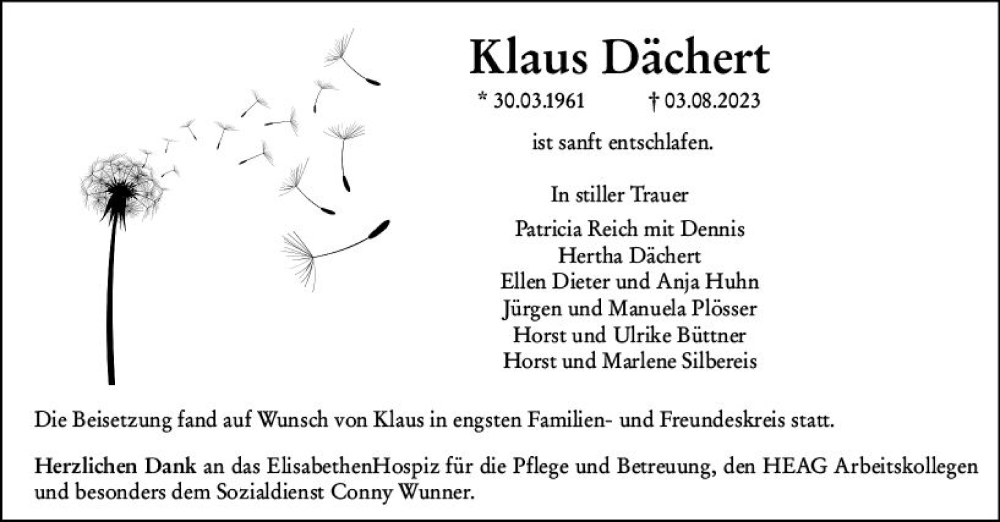 Klaus Dächert

* 30.03.1961 † 03.08.2023

ist sanft entschlafen.

In stiller Trauer

Patricia Reich mit Dennis
Hertha Dächert
Ellen Dieter und Anja Huhn
Jürgen und Manuela Plösser
Horst und Ulrike Büttner
Horst und Marlene Silbereis

Die Beisetzung fand auf Wunsch von Klaus in engsten Familien- und Freundeskreis statt.

Herzlichen Dank an das ElisabethenHospiz für die Pflege und Betreuung, den HEAG Arbeitskollegen und besonders dem Sozialdienst Conny Wunner.